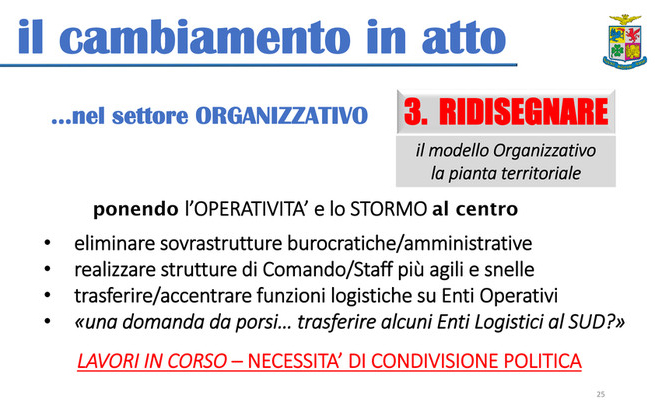 il cambiamento in atto

…nel settore ORGANIZZATIVO

3. RIDISEGNARE

il modello Organizzativo
la pianta territoriale

ponendo l'OPERATIVITA' e lo STORMO al centro

• eliminare sovrastrutture burocratiche/amministrative
• realizzare strutture di Comando/Staff più agili e snelle
• trasferire/accentrare funzioni logistiche su Enti Operativi
• «una domanda da porsi… trasferire alcuni Enti Logistici al SUD?»

LAVORI IN CORSO – NECESSITA' DI CONDIVISIONE POLITICA

25